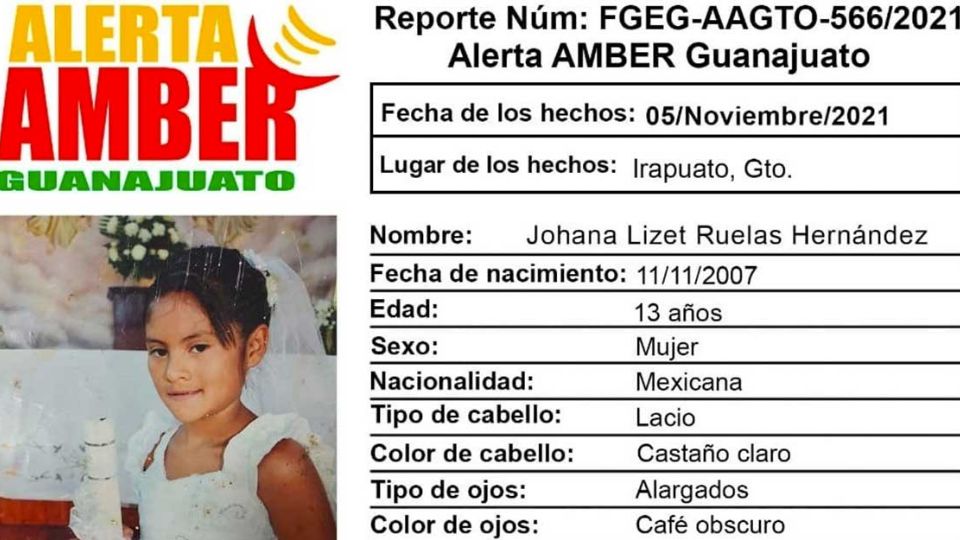 ALERTA
AMBER
GUANAJUATO

Reporte Núm: FGEG-AAGTO-566/2021
Alerta AMBER Guanajuato

Fecha de los hechos: 05/Noviembre/2021
Lugar de los hechos: Irapuato, Gto.

Nombre: Johana Lizet Ruelas Hernández
Fecha de nacimiento: 11/11/2007
Edad: 13 años
Sexo: Mujer
Nacionalidad: Mexicana
Tipo de cabello: Lacio
Color de cabello: Castaño claro
Tipo de ojos: Alargados
Color de ojos: Café obscuro